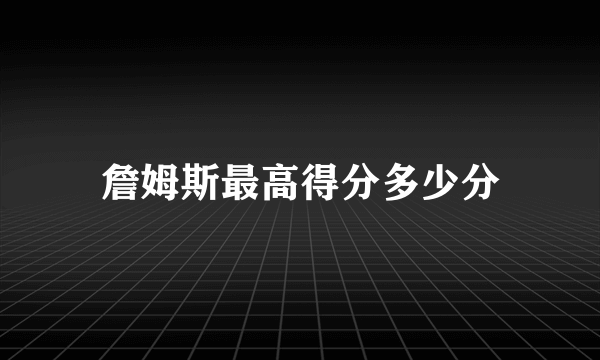 詹姆斯最高得分多少分